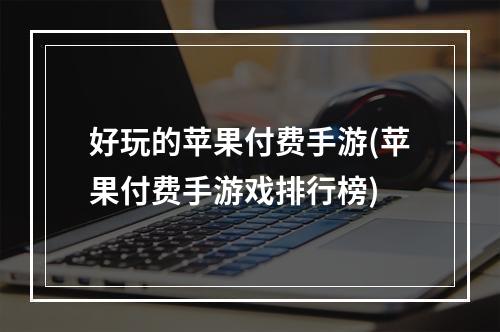 好玩的苹果付费手游(苹果付费手游戏排行榜)